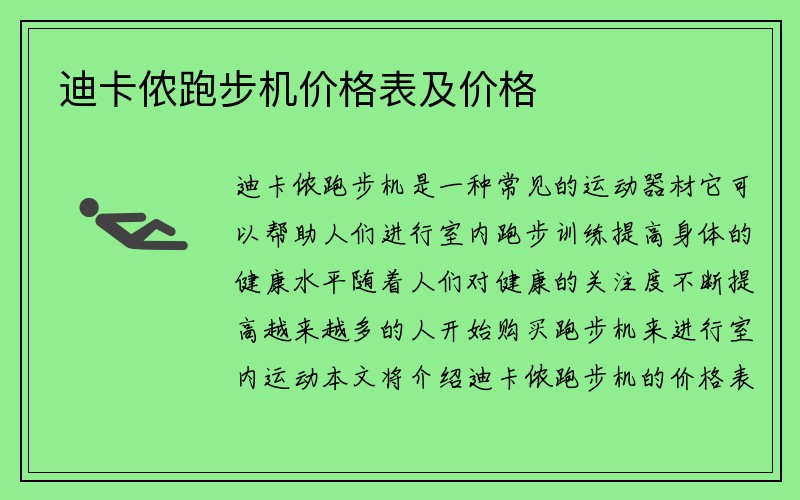 迪卡侬跑步机价格表及价格

迪卡侬跑步机是一种常见的运动器材它可以帮助人们进行室内跑步训练提高身体的健康水平随着人们对健康的关注度不断提高越来越多的人开始购买跑步机来进行室内运动本文将介绍迪卡侬跑步机的价格表